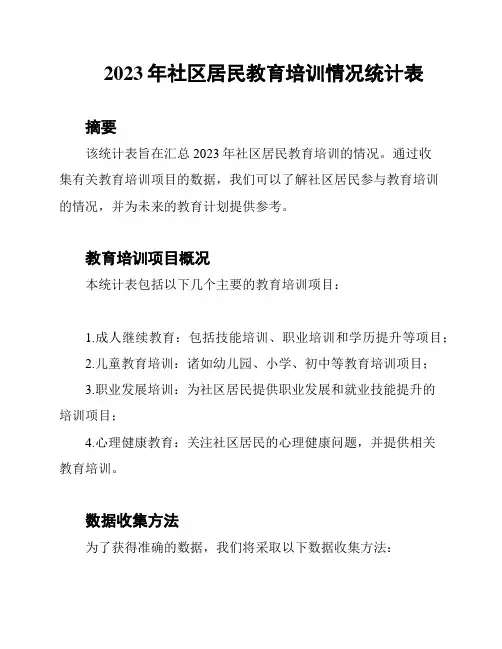 2023 年社区居民教育培训情况统计表

摘要

该统计表旨在汇总 2023 年社区居民教育培训的情况。通过收集有关教育培训项目的数据，我们可以了解社区居民参与教育培训的情况，并为未来的教育计划提供参考。

教育培训项目概况

本统计表包括以下几个主要的教育培训项目：

1.成人继续教育：包括技能培训、职业培训和学历提升等项目；

2.儿童教育培训：诸如幼儿园、小学、初中等教育培训项目；

3.职业发展培训：为社区居民提供职业发展和就业技能提升的培训项目；

4.心理健康教育：关注社区居民的心理健康问题，并提供相关教育培训。

数据收集方法

为了获得准确的数据，我们将采取以下数据收集方法：